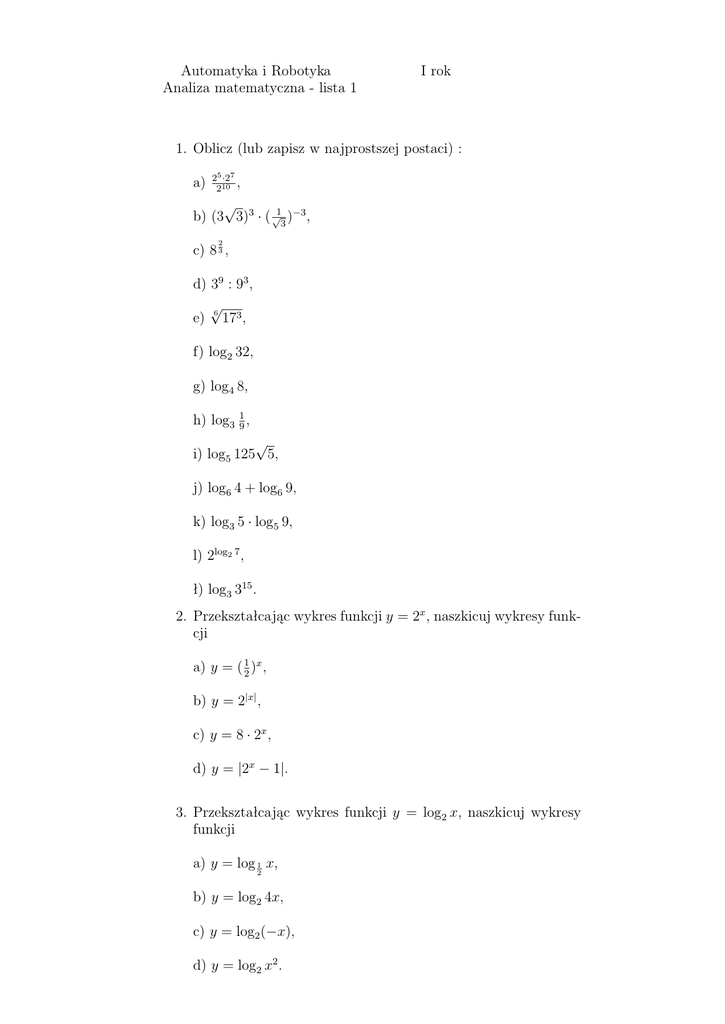 Automatyka i Robotyka I rok
Analiza matematyczna - lista 1

1. Oblicz (lub zapisz w najprostszej postaci) :

a) $\frac{2^5 \cdot 2^7}{2^{10}}$,

b) $(3\sqrt{3})^3 \cdot (\frac{1}{\sqrt{3}})^{-3}$,

c) $8^{\frac{2}{3}}$,

d) $3^9 : 9^3$,

e) $\sqrt[6]{17^3}$,

f) $\log_2 32$,

g) $\log_4 8$,

h) $\log_3 \frac{1}{9}$,

i) $\log_5 125\sqrt{5}$,

j) $\log_6 4 + \log_6 9$,

k) $\log_3 5 \cdot \log_5 9$,

l) $2^{\log_2 7}$,

ł) $\log_3 3^{15}$.

2. Przekształcając wykres funkcji $y = 2^x$, naszkicuj wykresy funkcji

a) $y = (\frac{1}{2})^x$,

b) $y = 2^{|x|}$,

c) $y = 8 \cdot 2^x$,

d) $y = |2^x - 1|$.

3. Przekształcając wykres funkcji $y = \log_2 x$, naszkicuj wykresy funkcji

a) $y = \log_{\frac{1}{2}} x$,

b) $y = \log_2 4x$,

c) $y = \log_2(-x)$,

d) $y = \log_2 x^2$.